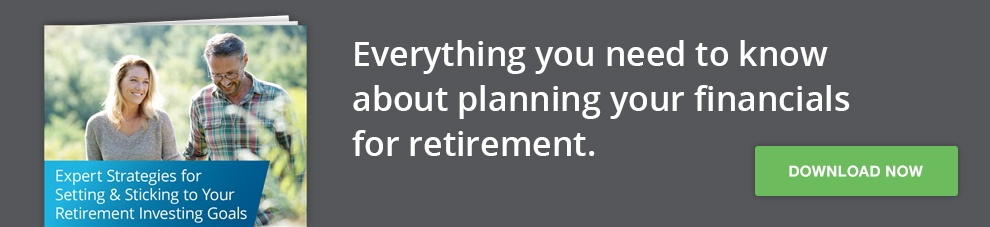 Expert Strategies for Setting & Sticking to Your Retirement Investing Goals

Everything you need to know about planning your financials for retirement.

DOWNLOAD NOW